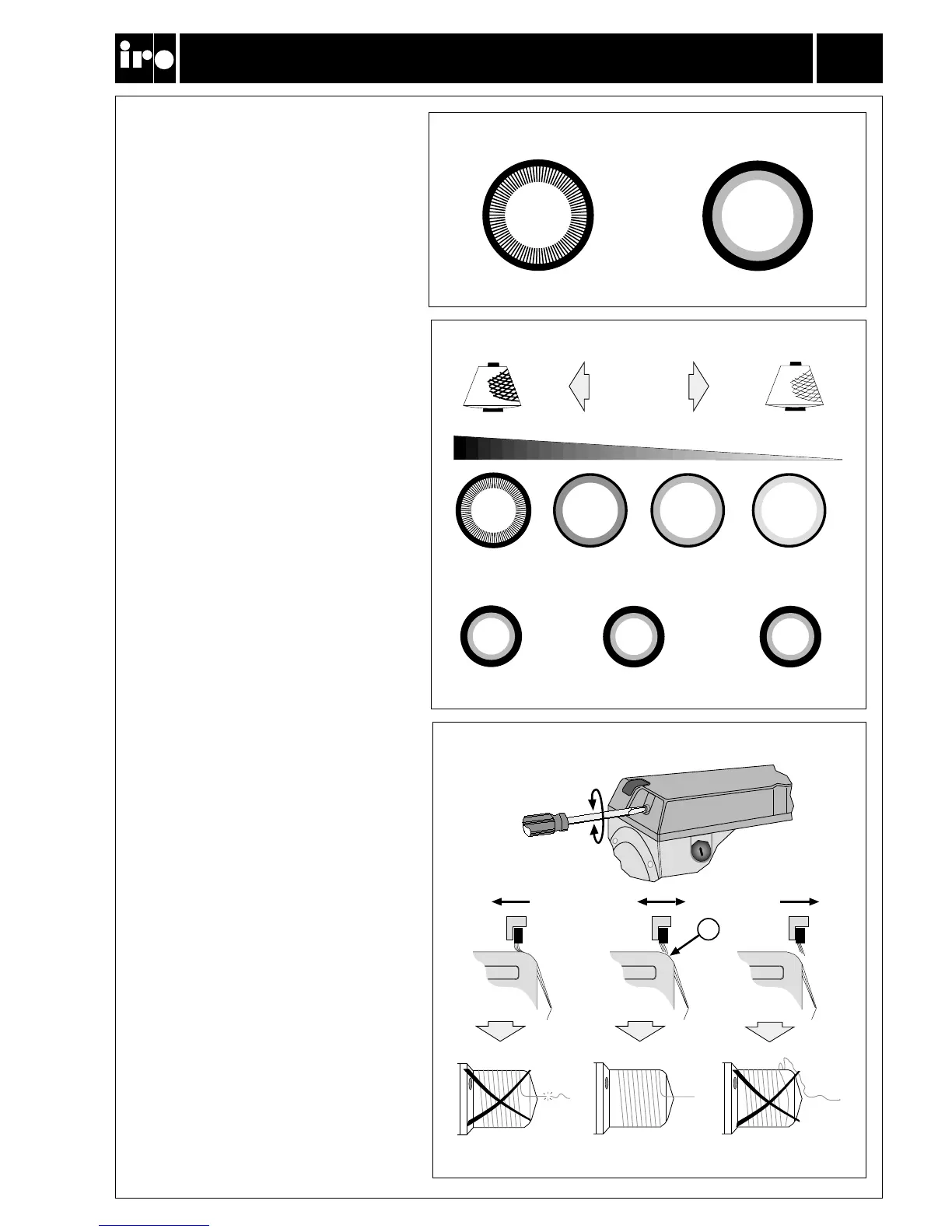 iro